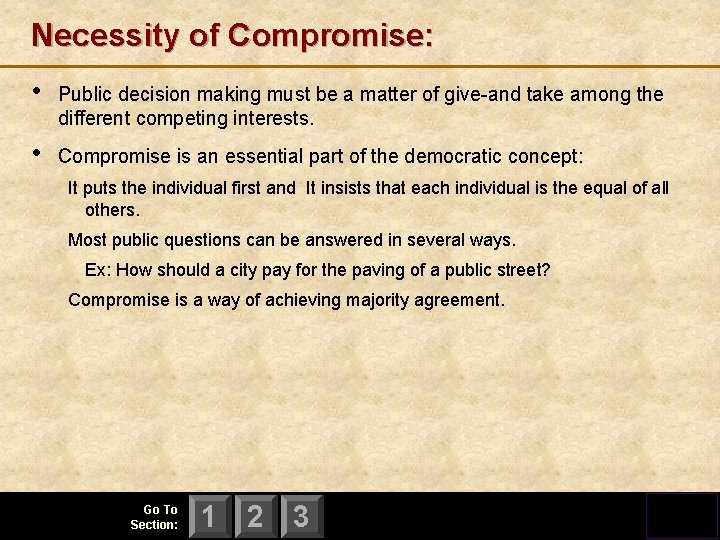 Necessity of Compromise:

• Public decision making must be a matter of give-and take among the different competing interests.

• Compromise is an essential part of the democratic concept:

It puts the individual first and  It insists that each individual is the equal of all others.

Most public questions can be answered in several ways.

Ex: How should a city pay for the paving of a public street?

Compromise is a way of achieving majority agreement.

Go To Section: 1 2 3